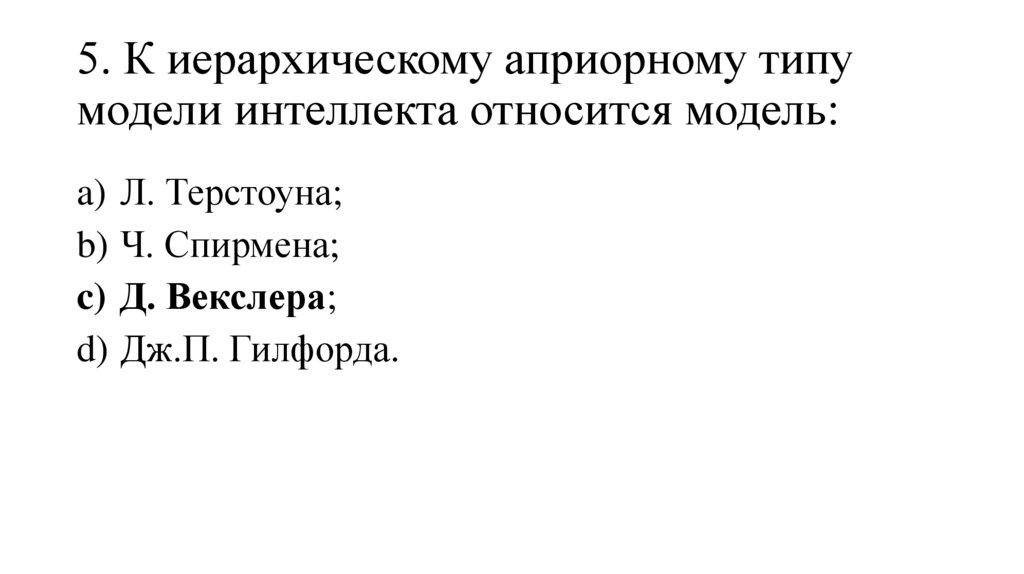 5. К иерархическому априорному типу модели интеллекта относится модель:

a) Л. Терстоуна;
b) Ч. Спирмена;
c) Д. Векслера;
d) Дж.П. Гилфорда.